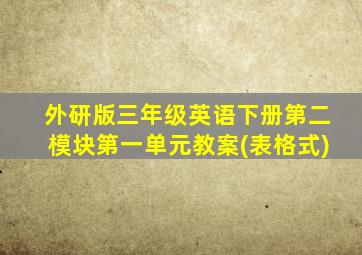 外研版三年级英语下册第二模块第一单元教案(表格式)